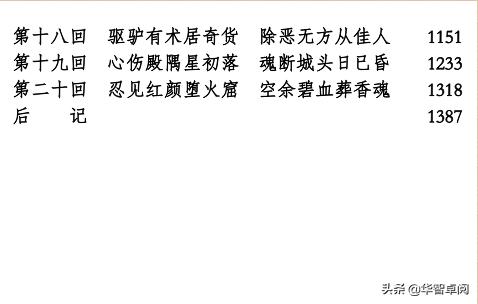 第十八回　驱驴有术居奇货　除恶无方从佳人　1151
第十九回　心伤殿隅星初落　魂断城头日已昏　1233
第二十回　忍见红颜堕火窟　空余碧血葬香魂　1318
后　　记　1387

头条 @华智卓网